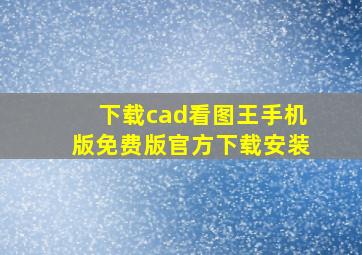 下载cad看图王手机版免费版官方下载安装